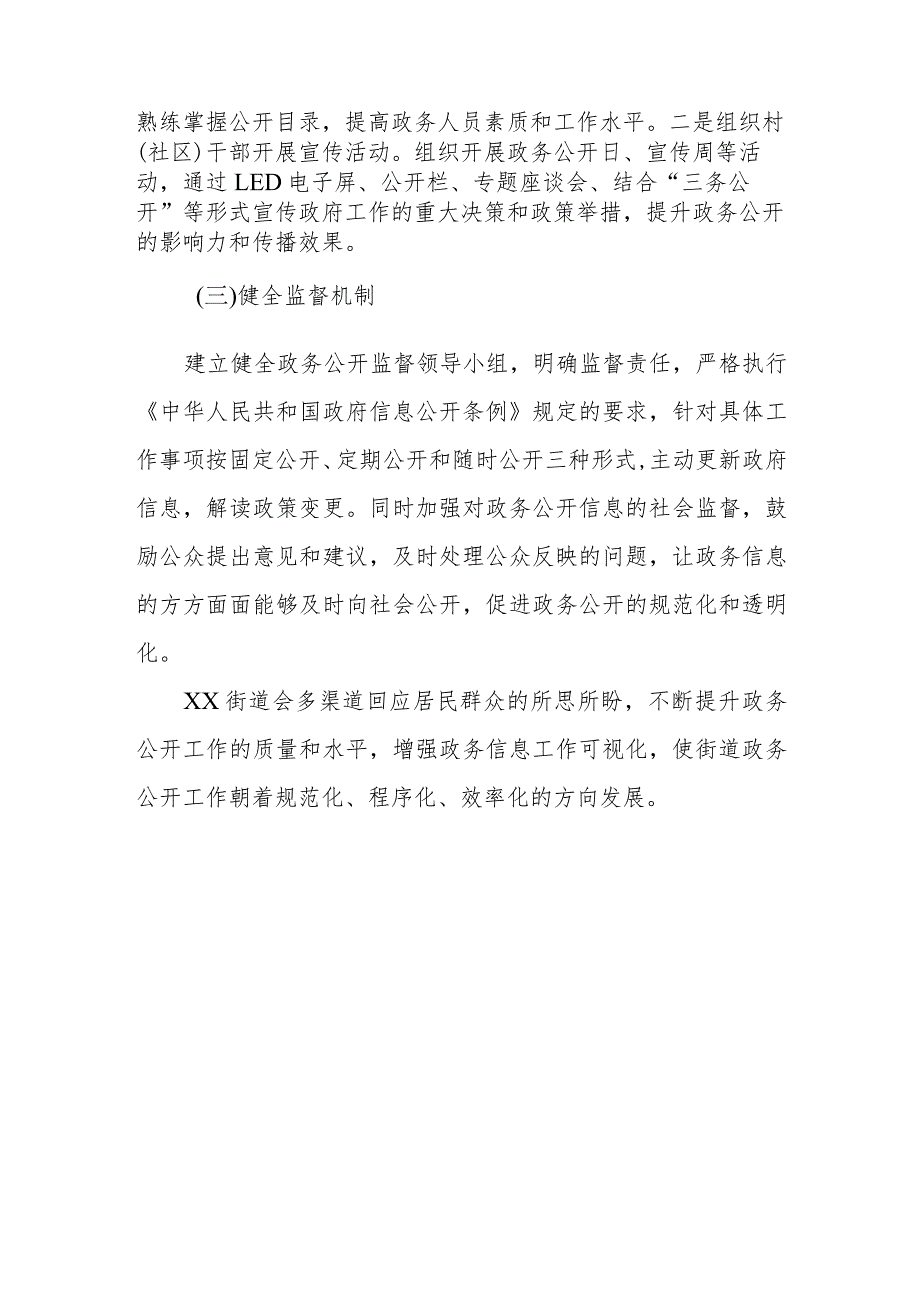 熟练掌握公开目录，提高政务人员素质和工作水平。二是组织村(社区)干部开展宣传活动。组织开展政务公开日、宣传周等活动，通过LED电子屏、公开栏、专题座谈会、结合“三务公开”等形式宣传政府工作的重大决策和政策举措，提升政务公开的影响力和传播效果。

(三)健全监督机制

建立健全政务公开监督领导小组，明确监督责任，严格执行《中华人民共和国政府信息公开条例》规定的要求，针对具体工作事项按固定公开、定期公开和随时公开三种形式,主动更新政府信息，解读政策变更。同时加强对政务公开信息的社会监督，鼓励公众提出意见和建议，及时处理公众反映的问题，让政务信息的方方面面能够及时向社会公开，促进政务公开的规范化和透明化。

XX街道会多渠道回应居民群众的所思所盼，不断提升政务公开工作的质量和水平，增强政务信息工作可视化，使街道政务公开工作朝着规范化、程序化、效率化的方向发展。